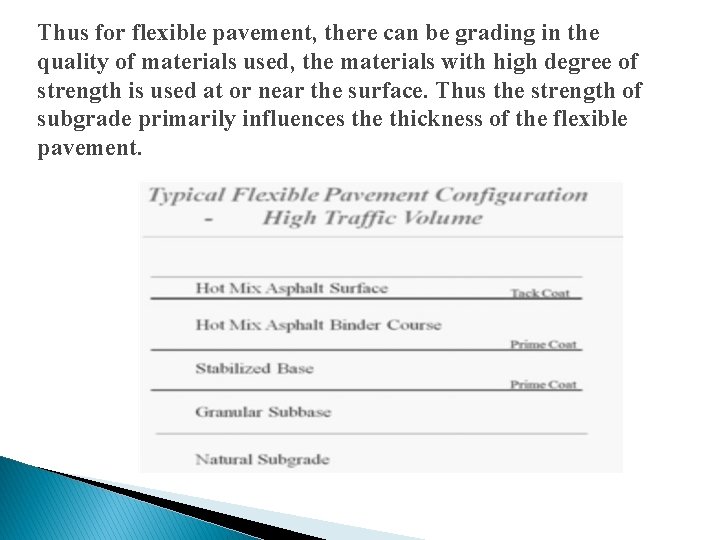 Thus for flexible pavement, there can be grading in the quality of materials used, the materials with high degree of strength is used at or near the surface. Thus the strength of subgrade primarily influences the thickness of the flexible pavement.

Typical Flexible Pavement Configuration - High Traffic Volume

Hot Mix Asphalt Surface
Tack Coat
Hot Mix Asphalt Binder Course
Prime Coat
Stabilized Base
Prime Coat
Granular Subbase
Natural Subgrade